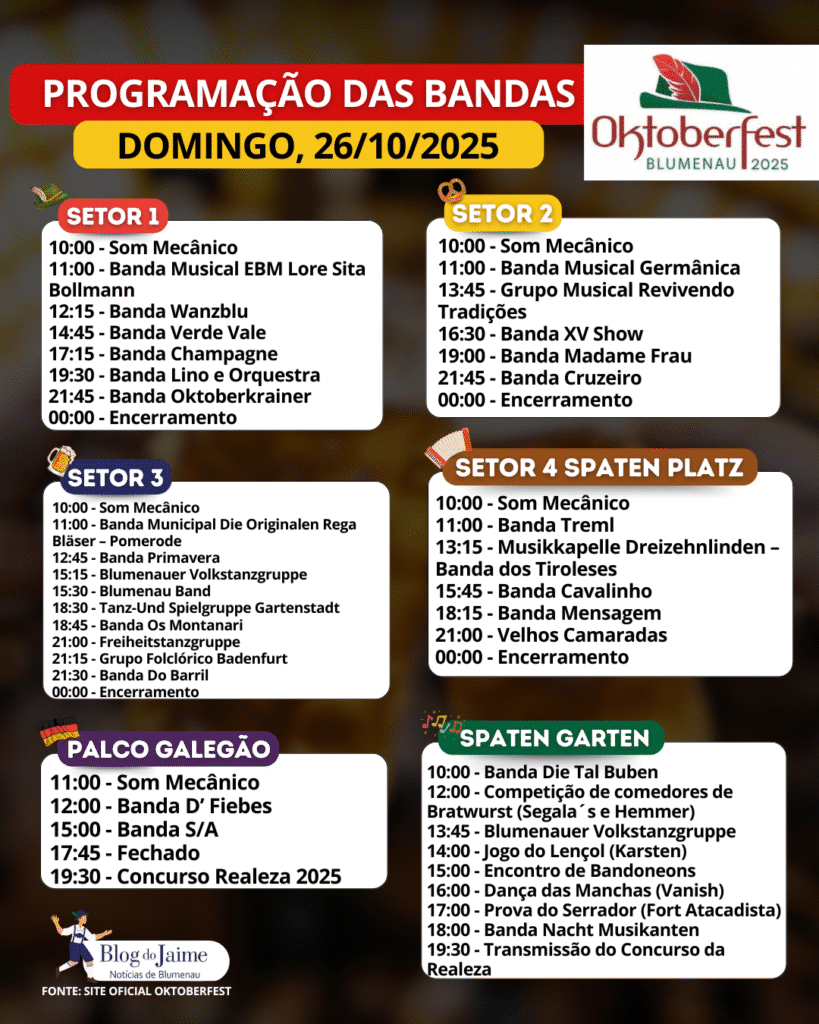 PROGRAMAÇÃO DAS BANDAS

DOMINGO, 26/10/2025

Oktoberfest
BLUMENAU 2025

SETOR 1

10:00 - Som Mecânico
11:00 - Banda Musical EBM Lore Sita Bollmann
12:15 - Banda Wanzblu
14:45 - Banda Verde Vale
17:15 - Banda Champagne
19:30 - Banda Lino e Orquestra
21:45 - Banda Oktoberkrainer
00:00 - Encerramento

SETOR 3

10:00 - Som Mecânico
11:00 - Banda Municipal Die Originalen Rega Bläser – Pomerode
12:45 - Banda Primavera
15:15 - Blumenauer Volkstanzgruppe
15:30 - Blumenau Band
18:30 - Tanz-Und Spielgruppe Gartenstadt
18:45 - Banda Os Montanari
21:00 - Freiheitstanzgruppe
21:15 - Grupo Folclórico Badenfurt
21:30 - Banda Do Barril
00:00 - Encerramento

PALCO GALEGÃO

11:00 - Som Mecânico
12:00 - Banda D' Fiebes
15:00 - Banda S/A
17:45 - Fechado
19:30 - Concurso Realeza 2025

Blog do Jaime
Notícias de Blumenau

FONTE: SITE OFICIAL OKTOBERFEST

SETOR 2

10:00 - Som Mecânico
11:00 - Banda Musical Germânica
13:45 - Grupo Musical Revivendo Tradições
16:30 - Banda XV Show
19:00 - Banda Madame Frau
21:45 - Banda Cruzeiro
00:00 - Encerramento

SETOR 4 SPATEN PLATZ

10:00 - Som Mecânico
11:00 - Banda Treml
13:15 - Musikkapelle Dreizehnlinden – Banda dos Tiroleses
15:45 - Banda Cavalinho
18:15 - Banda Mensagem
21:00 - Velhos Camaradas
00:00 - Encerramento

SPATEN GARTEN

10:00 - Banda Die Tal Buben
12:00 - Competição de comedores de Bratwurst (Segala´s e Hemmer)
13:45 - Blumenauer Volkstanzgruppe
14:00 - Jogo do Lençol (Karsten)
15:00 - Encontro de Bandoneons
16:00 - Dança das Manchas (Vanish)
17:00 - Prova do Serrador (Fort Atacadista)
18:00 - Banda Nacht Musikanten
19:30 - Transmissão do Concurso da Realeza